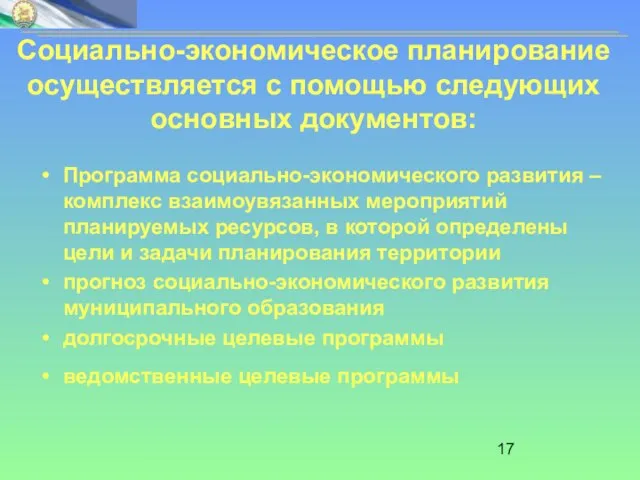 Социально-экономическое планирование осуществляется с помощью следующих основных документов:

• Программа социально-экономического развития – комплекс взаимоувязанных мероприятий планируемых ресурсов, в которой определены цели и задачи планирования территории
• прогноз социально-экономического развития муниципального образования
• долгосрочные целевые программы
• ведомственные целевые программы

17